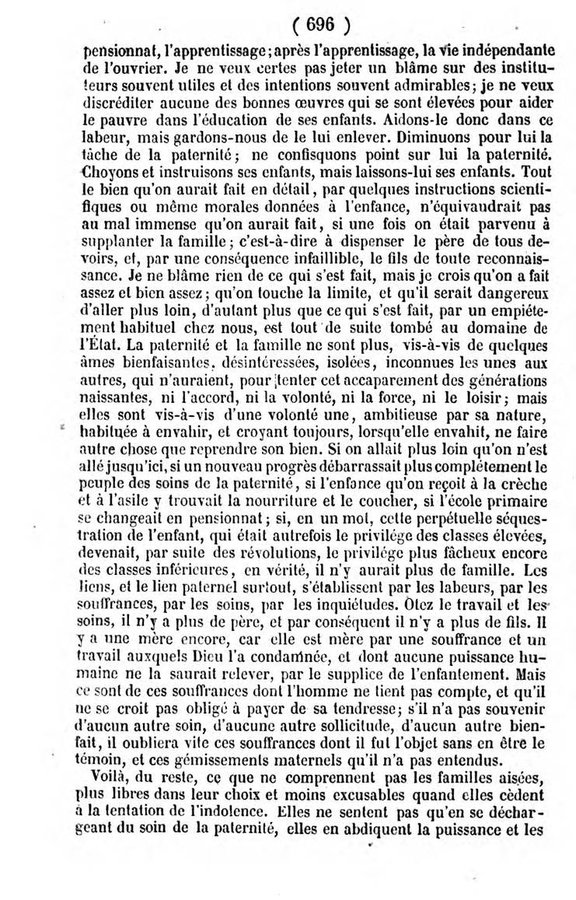 ( 696 )

pensionnat, l'apprentissage; après l'apprentissage, la vie indépendante de l'ouvrier. Je ne veux certes pas jeter un blâme sur des instituteurs souvent utiles et des intentions souvent admirables; je ne veux discréditer aucune des bonnes œuvres qui se sont élevées pour aider le pauvre dans l'éducation de ses enfants. Aidons-le donc dans ce labeur, mais gardons-nous de le lui enlever. Diminuons pour lui la tâche de la paternité; ne confisquons point sur lui la paternité. Choyons et instruisons ses enfants, mais laissons-lui ses enfants. Tout le bien qu'on aurait fait en détail, par quelques instructions scientifiques ou même morales données à l'enfance, n'équivaudrait pas au mal immense qu'on aurait fait, si une fois on était parvenu à supplanter la famille; c'est-à-dire à dispenser le père de tous devoirs, et, par une conséquence infaillible, le fils de toute reconnaissance. Je ne blâme rien de ce qui s'est fait, mais je crois qu'on a fait assez et bien assez; qu'on touche la limite, et qu'il serait dangereux d'aller plus loin, d'autant plus que ce qui s'est fait, par un empiétement habituel chez nous, est tout de suite tombé au domaine de l'État. La paternité et la famille ne sont plus, vis-à-vis de quelques âmes bienfaisantes, désintéressées, isolées, inconnues les unes aux autres, qui n'auraient, pour tenter cet accaparement des générations naissantes, ni l'accord, ni la volonté, ni la force, ni le loisir; mais elles sont vis-à-vis d'une volonté une, ambitieuse par sa nature, habituée à envahir, et croyant toujours, lorsqu'elle envahit, ne faire autre chose que reprendre son bien. Si on allait plus loin qu'on n'est allé jusqu'ici, si un nouveau progrès débarrassait plus complétement le peuple des soins de la paternité, si l'enfance qu'on reçoit à la crèche et à l'asile y trouvait la nourriture et le coucher, si l'école primaire se changeait en pensionnat; si, en un mot, cette perpétuelle séquestration de l'enfant, qui était autrefois le privilége des classes élevées, devenait, par suite des révolutions, le privilége plus fâcheux encore des classes inférieures, en vérité, il n'y aurait plus de famille. Les liens, et le lien paternel surtout, s'établissent par les labeurs, par les souffrances, par les soins, par les inquiétudes. Otez le travail et les soins, il n'y a plus de père, et par conséquent il n'y a plus de fils. Il y a une mère encore, car elle est mère par une souffrance et un travail auxquels Dieu l'a condamnée, et dont aucune puissance humaine ne la saurait relever, par le supplice de l'enfantement. Mais ce sont de ces souffrances dont l'homme ne tient pas compte, et qu'il ne se croit pas obligé à payer de sa tendresse; s'il n'a pas souvenir d'aucun autre soin, d'aucune autre sollicitude, d'aucun autre bienfait, il oubliera vite ces souffrances dont il fut l'objet sans en être le témoin, et ces gémissements maternels qu'il n'a pas entendus.

Voilà, du reste, ce que ne comprennent pas les familles aisées, plus libres dans leur choix et moins excusables quand elles cèdent à la tentation de l'indolence. Elles ne sentent pas qu'en se déchargeant du soin de la paternité, elles en abdiquent la puissance et les